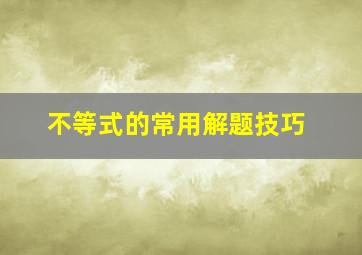 不等式的常用解题技巧